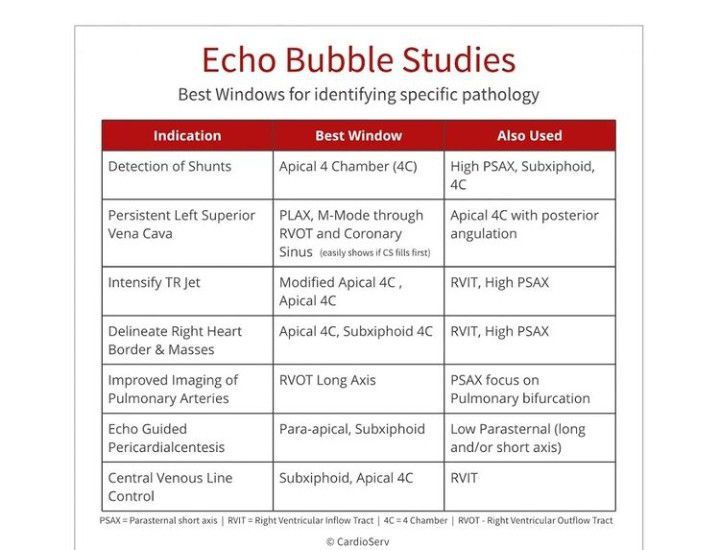 Echo Bubble Studies

Best Windows for identifying specific pathology

| Indication | Best Window | Also Used |
|---|---|---|
| Detection of Shunts | Apical 4 Chamber (4C) | High PSAX, Subxiphoid, 4C |
| Persistent Left Superior Vena Cava | PLAX, M-Mode through RVOT and Coronary Sinus (easily shows if CS fills first) | Apical 4C with posterior angulation |
| Intensify TR Jet | Modified Apical 4C , Apical 4C | RVIT, High PSAX |
| Delineate Right Heart Border & Masses | Apical 4C, Subxiphoid 4C | RVIT, High PSAX |
| Improved Imaging of Pulmonary Arteries | RVOT Long Axis | PSAX focus on Pulmonary bifurcation |
| Echo Guided Pericardialcentesis | Para-apical, Subxiphoid | Low Parasternal (long and/or short axis) |
| Central Venous Line Control | Subxiphoid, Apical 4C | RVIT |

PSAX = Parasternal short axis | RVIT = Right Ventricular Inflow Tract | 4C = 4 Chamber | RVOT - Right Ventricular Outflow Tract

© CardioServ